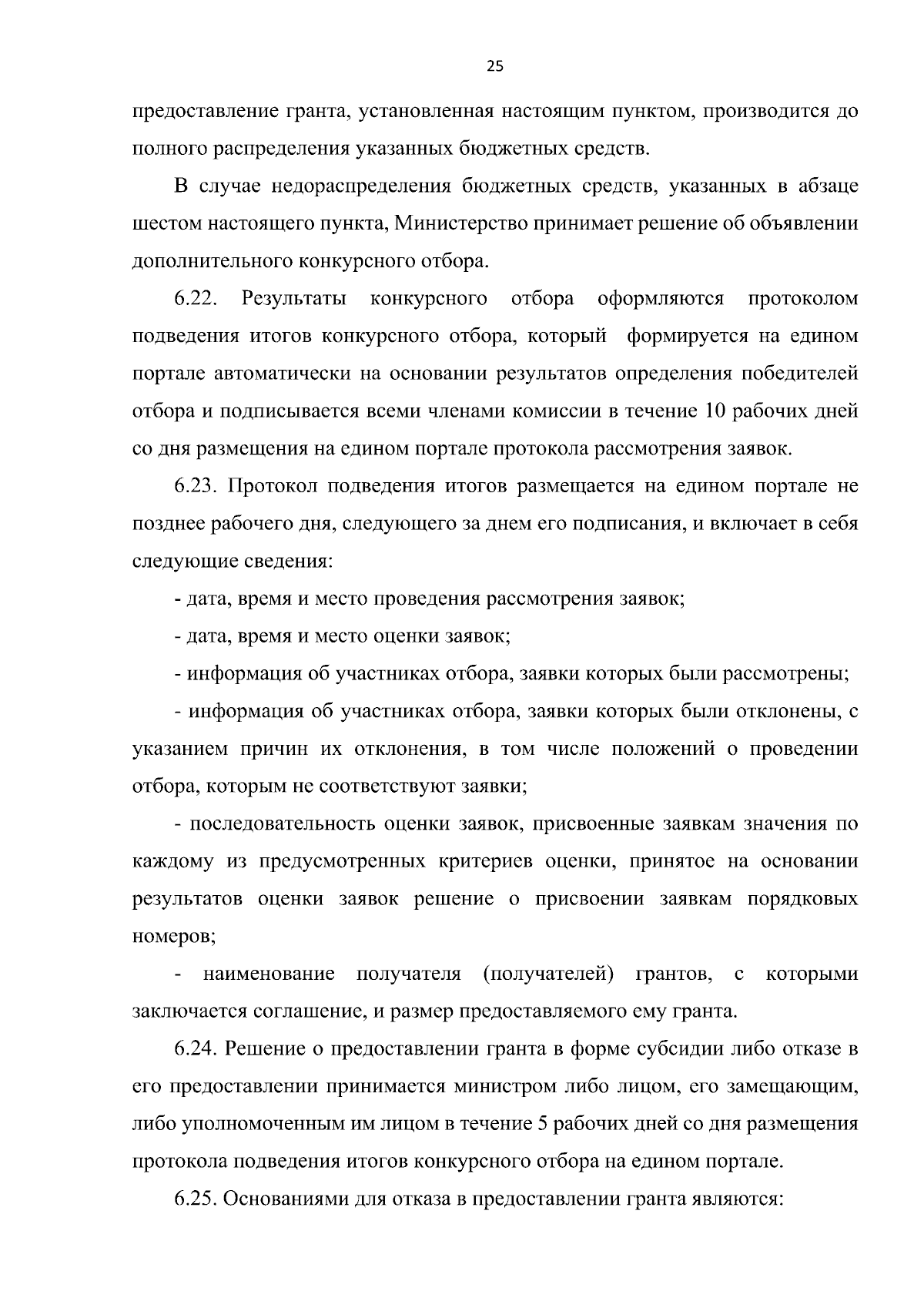 25

предоставление гранта, установленная настоящим пунктом, производится до полного распределения указанных бюджетных средств.

В случае недораспределения бюджетных средств, указанных в абзаце шестом настоящего пункта, Министерство принимает решение об объявлении дополнительного конкурсного отбора.

6.22. Результаты конкурсного отбора оформляются протоколом подведения итогов конкурсного отбора, который формируется на едином портале автоматически на основании результатов определения победителей отбора и подписывается всеми членами комиссии в течение 10 рабочих дней со дня размещения на едином портале протокола рассмотрения заявок.

6.23. Протокол подведения итогов размещается на едином портале не позднее рабочего дня, следующего за днем его подписания, и включает в себя следующие сведения:

- дата, время и место проведения рассмотрения заявок;

- дата, время и место оценки заявок;

- информация об участниках отбора, заявки которых были рассмотрены;

- информация об участниках отбора, заявки которых были отклонены, с указанием причин их отклонения, в том числе положений о проведении отбора, которым не соответствуют заявки;

- последовательность оценки заявок, присвоенные заявкам значения по каждому из предусмотренных критериев оценки, принятое на основании результатов оценки заявок решение о присвоении заявкам порядковых номеров;

- наименование получателя (получателей) грантов, с которыми заключается соглашение, и размер предоставляемого ему гранта.

6.24. Решение о предоставлении гранта в форме субсидии либо отказе в его предоставлении принимается министром либо лицом, его замещающим, либо уполномоченным им лицом в течение 5 рабочих дней со дня размещения протокола подведения итогов конкурсного отбора на едином портале.

6.25. Основаниями для отказа в предоставлении гранта являются: